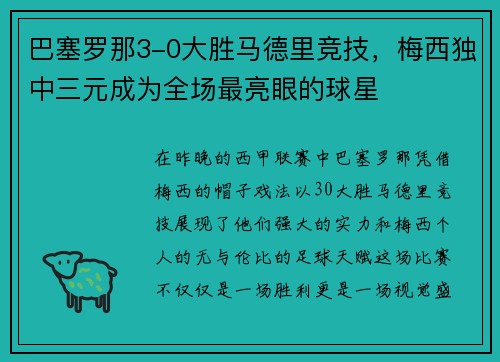 巴塞罗那3-0大胜马德里竞技，梅西独中三元成为全场最亮眼的球星

在昨晚的西甲联赛中巴塞罗那凭借梅西的帽子戏法以30大胜马德里竞技展现了他们强大的实力和梅西个人的无与伦比的足球天赋这场比赛不仅仅是一场胜利更是一场视觉盛